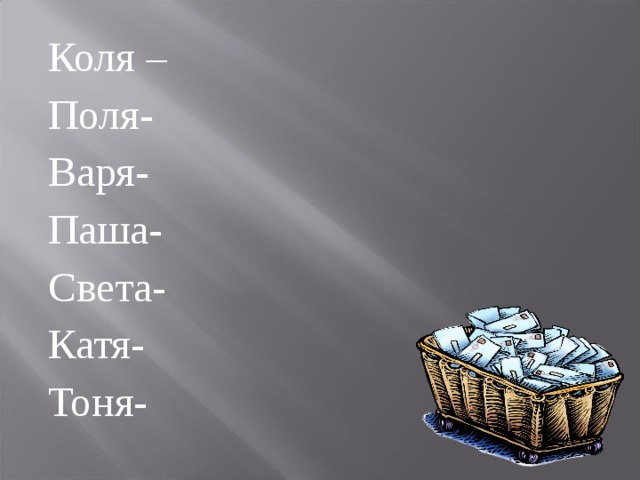 Коля –
Поля-
Варя-
Паша-
Света-
Катя-
Тоня-